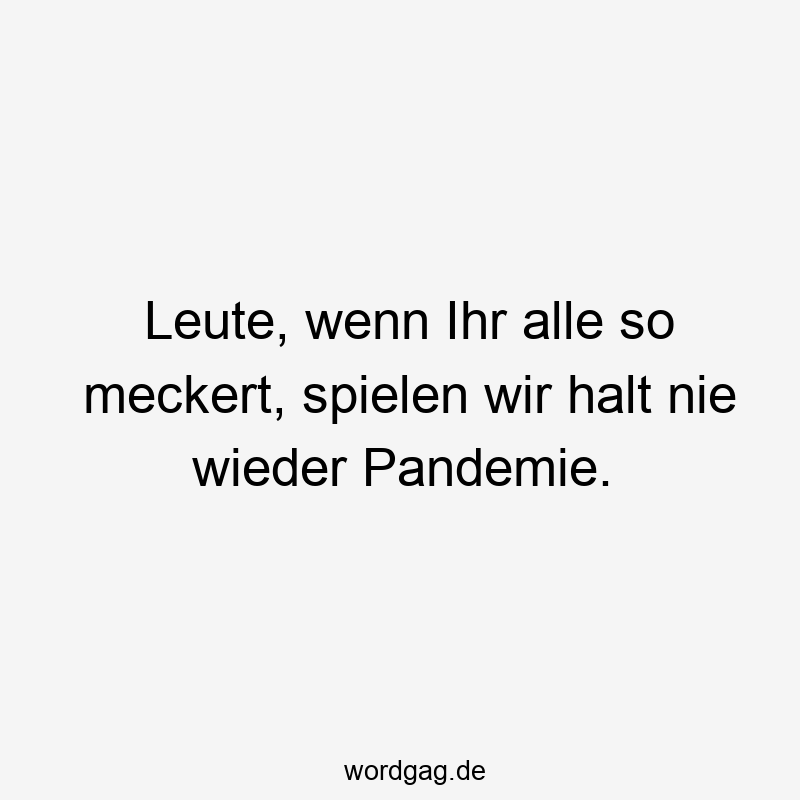 Leute, wenn Ihr alle so meckert, spielen wir halt nie wieder Pandemie.

wordgag.de